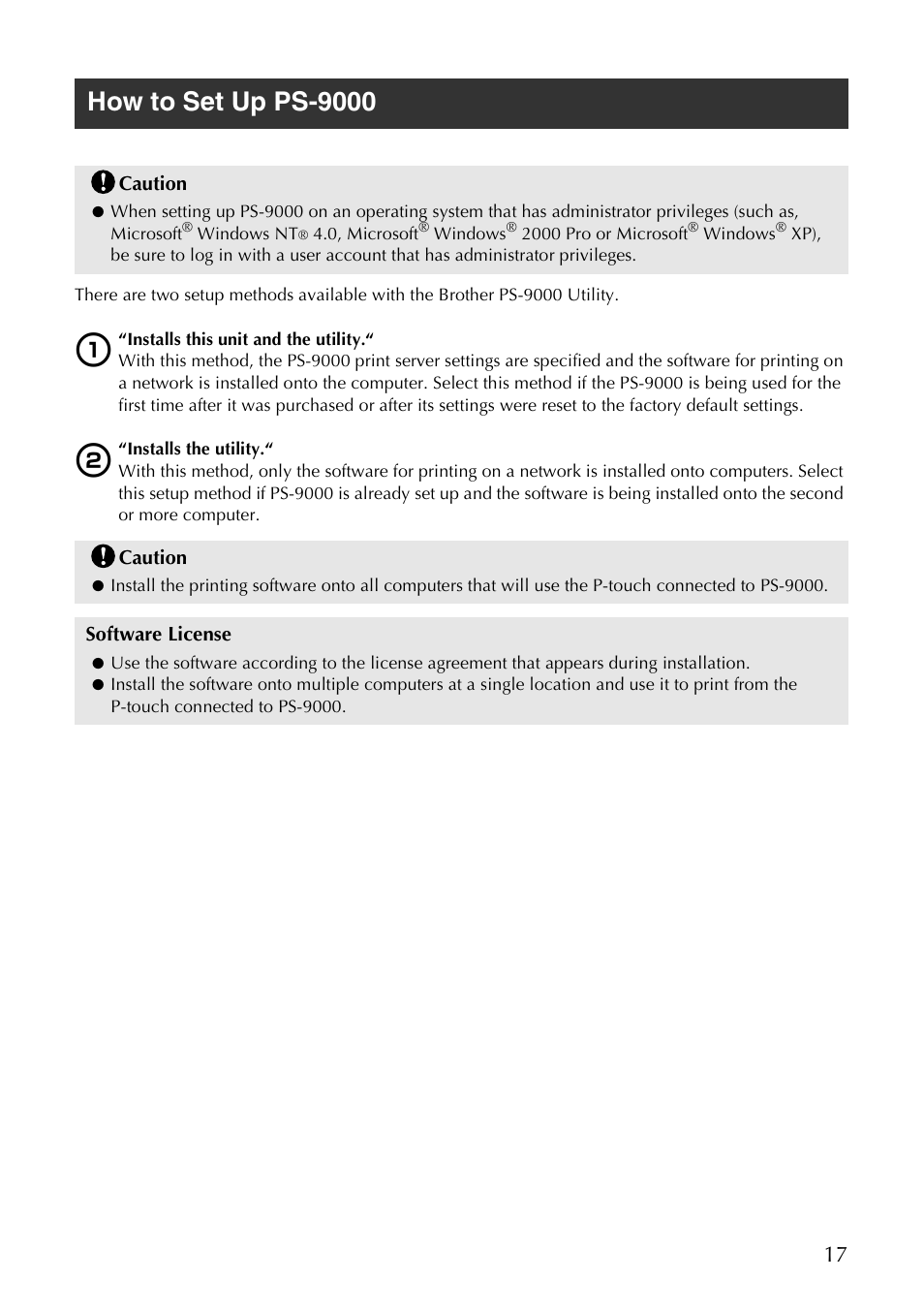 How to Set Up PS-9000

Caution

● When setting up PS-9000 on an operating system that has administrator privileges (such as, Microsoft® Windows NT® 4.0, Microsoft® Windows® 2000 Pro or Microsoft® Windows® XP), be sure to log in with a user account that has administrator privileges.

There are two setup methods available with the Brother PS-9000 Utility.

① "Installs this unit and the utility."
With this method, the PS-9000 print server settings are specified and the software for printing on a network is installed onto the computer. Select this method if the PS-9000 is being used for the first time after it was purchased or after its settings were reset to the factory default settings.

② "Installs the utility."
With this method, only the software for printing on a network is installed onto computers. Select this setup method if PS-9000 is already set up and the software is being installed onto the second or more computer.

Caution

● Install the printing software onto all computers that will use the P-touch connected to PS-9000.

Software License

● Use the software according to the license agreement that appears during installation.
● Install the software onto multiple computers at a single location and use it to print from the P-touch connected to PS-9000.

17